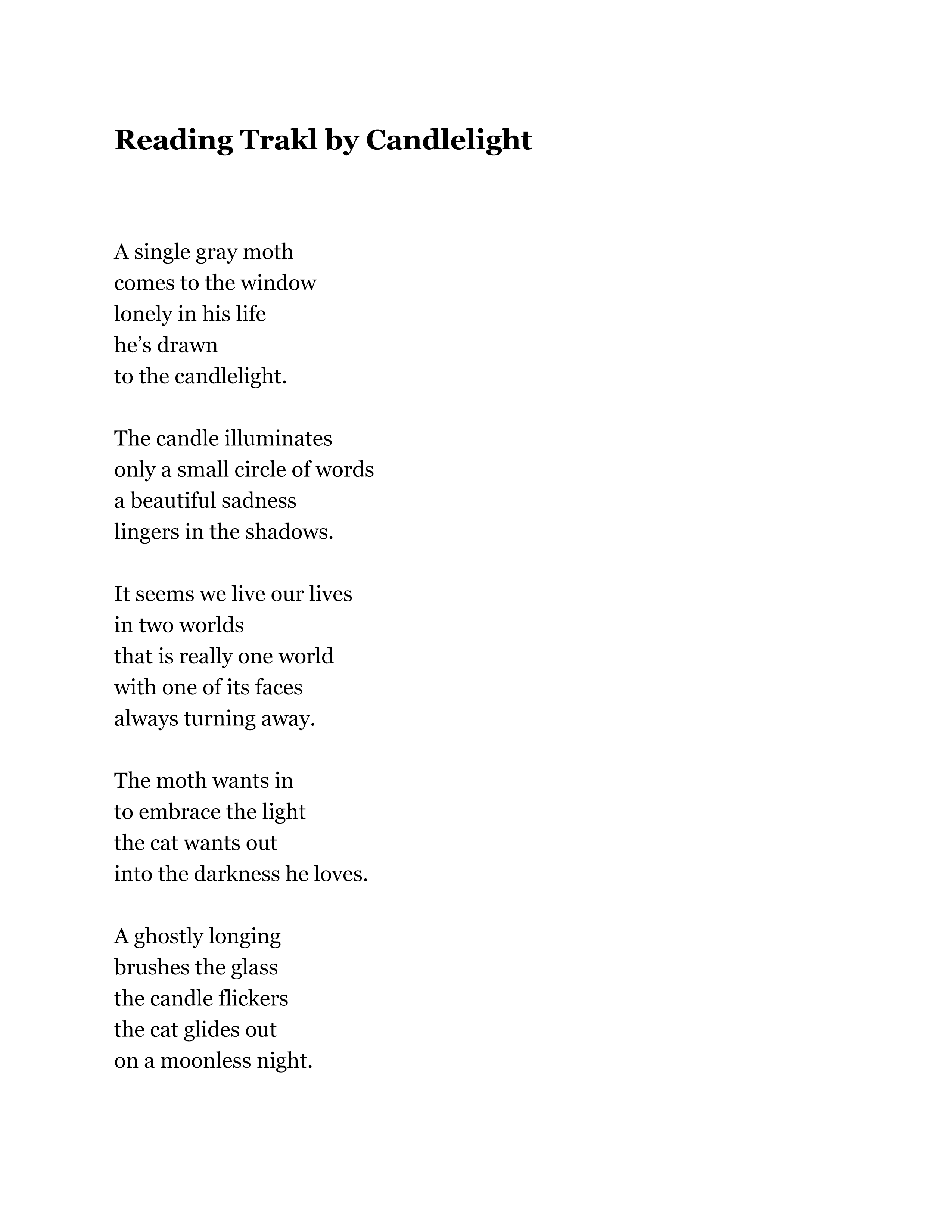 Reading Trakl by Candlelight

A single gray moth
comes to the window
lonely in his life
he’s drawn
to the candlelight.

The candle illuminates
only a small circle of words
a beautiful sadness
lingers in the shadows.

It seems we live our lives
in two worlds
that is really one world
with one of its faces
always turning away.

The moth wants in
to embrace the light
the cat wants out
into the darkness he loves.

A ghostly longing
brushes the glass
the candle flickers
the cat glides out
on a moonless night.